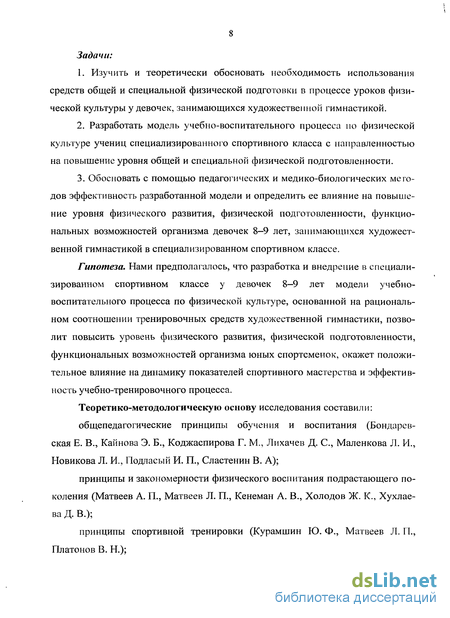 8

Задачи:

1. Изучить и теоретически обосновать необходимость использования средств общей и специальной физической подготовки в процессе уроков физической культуры у девочек, занимающихся художественной гимнастикой.

2. Разработать модель учебно-воспитательного процесса по физической культуре учениц специализированного спортивного класса с направленностью на повышение уровня общей и специальной физической подготовленности.

3. Обосновать с помощью педагогических и медико-биологических методов эффективность разработанной модели и определить ее влияние на повышение уровня физического развития, физической подготовленности, функциональных возможностей организма девочек 8–9 лет, занимающихся художественной гимнастикой в специализированном спортивном классе.

Гипотеза. Нами предполагалось, что разработка и внедрение в специализированном спортивном классе у девочек 8–9 лет модели учебно-воспитательного процесса по физической культуре, основанной на рациональном соотношении тренировочных средств художественной гимнастики, позволит повысить уровень физического развития, физической подготовленности, функциональных возможностей организма юных спортсменок, окажет положительное влияние на динамику показателей спортивного мастерства и эффективность учебно-тренировочного процесса.

Теоретико-методологическую основу исследования составили:

общепедагогические принципы обучения и воспитания (Бондаревская Е. В., Кайнова Э. Б., Коджаспирова Г. М., Лихачев Д. С., Маленкова Л. И., Новикова Л. И., Подласый И. П., Сластенин В. А);

принципы и закономерности физического воспитания подрастающего поколения (Матвеев А. П., Матвеев Л. П., Кенеман А. В., Холодов Ж. К., Хухлаева Д. В.);

принципы спортивной тренировки (Курамшин Ю. Ф., Матвеев Л. П., Платонов В. Н.);

dsLib.net
библиотека диссертаций